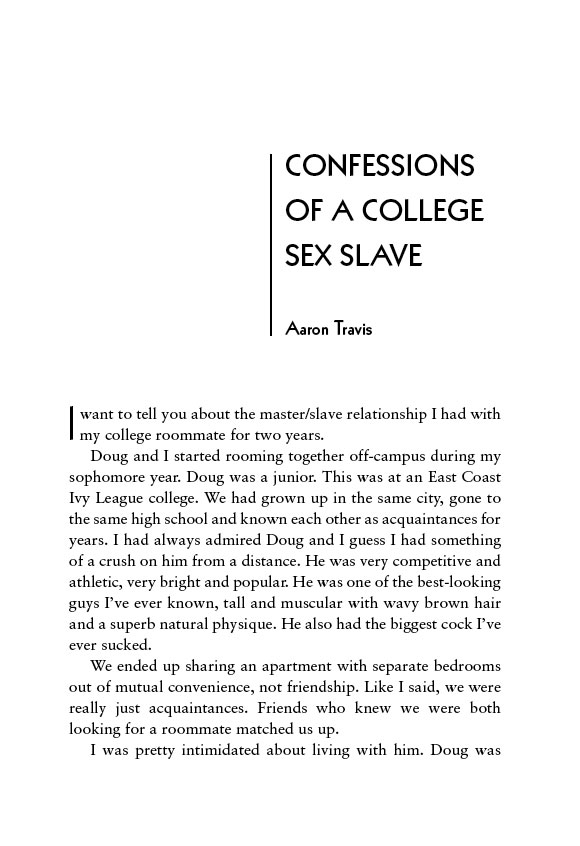 CONFESSIONS OF A COLLEGE SEX SLAVE

Aaron Travis

I want to tell you about the master/slave relationship I had with my college roommate for two years.

Doug and I started rooming together off-campus during my sophomore year. Doug was a junior. This was at an East Coast Ivy League college. We had grown up in the same city, gone to the same high school and known each other as acquaintances for years. I had always admired Doug and I guess I had something of a crush on him from a distance. He was very competitive and athletic, very bright and popular. He was one of the best-looking guys I've ever known, tall and muscular with wavy brown hair and a superb natural physique. He also had the biggest cock I've ever sucked.

We ended up sharing an apartment with separate bedrooms out of mutual convenience, not friendship. Like I said, we were really just acquaintances. Friends who knew we were both looking for a roommate matched us up.

I was pretty intimidated about living with him. Doug was